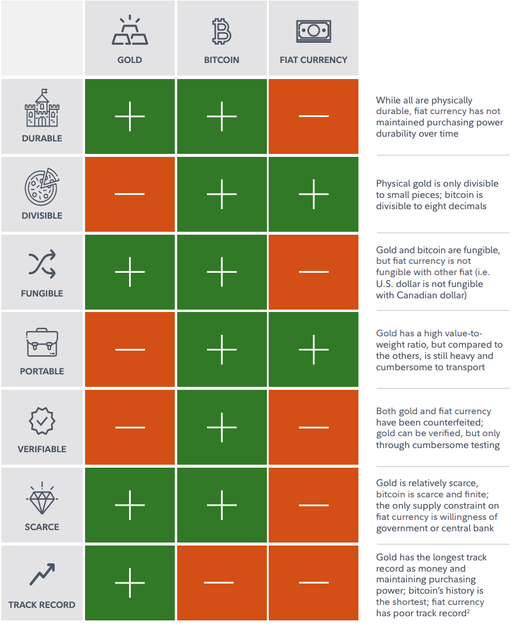 |  | GOLD | BITCOIN | FIAT CURRENCY |  |
|---|---|---|---|---|
| DURABLE | + | + | — | While all are physically durable, fiat currency has not maintained purchasing power durability over time |
| DIVISIBLE | — | + | + | Physical gold is only divisible to small pieces; bitcoin is divisible to eight decimals |
| FUNGIBLE | + | + | — | Gold and bitcoin are fungible, but fiat currency is not fungible with other fiat (i.e. U.S. dollar is not fungible with Canadian dollar) |
| PORTABLE | — | + | + | Gold has a high value-to-weight ratio, but compared to the others, is still heavy and cumbersome to transport |
| VERIFIABLE | — | + | — | Both gold and fiat currency have been counterfeited; gold can be verified, but only through cumbersome testing |
| SCARCE | + | + | — | Gold is relatively scarce, bitcoin is scarce and finite; the only supply constraint on fiat currency is willingness of government or central bank |
| TRACK RECORD | + | — | — | Gold has the longest track record as money and maintaining purchasing power; bitcoin's history is the shortest; fiat currency has poor track record$^2$ |